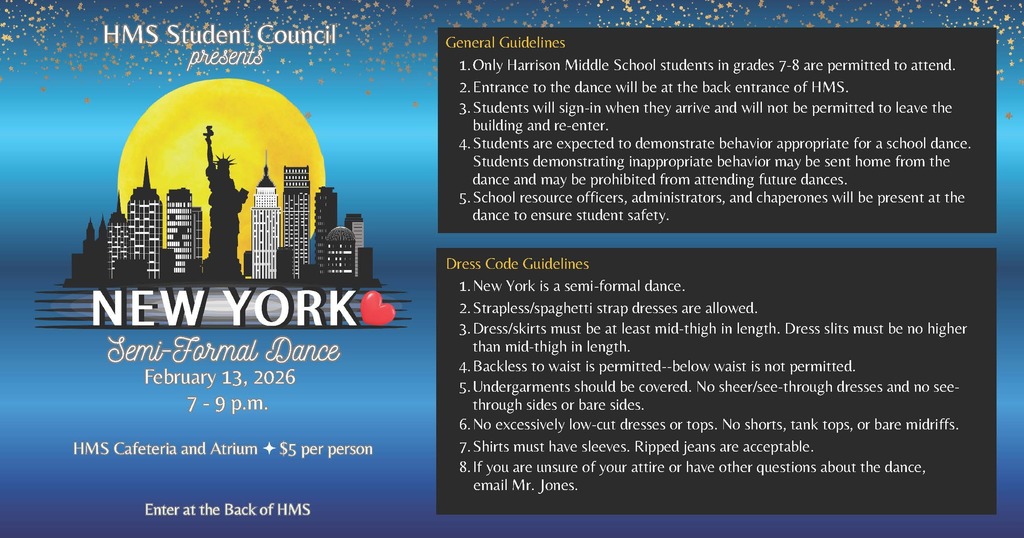 HMS Student Council
presents

NEW YORK
Semi-Formal Dance
February 13, 2026
7 - 9 p.m.

HMS Cafeteria and Atrium ✦ $5 per person

Enter at the Back of HMS

General Guidelines
1. Only Harrison Middle School students in grades 7-8 are permitted to attend.
2. Entrance to the dance will be at the back entrance of HMS.
3. Students will sign-in when they arrive and will not be permitted to leave the building and re-enter.
4. Students are expected to demonstrate behavior appropriate for a school dance. Students demonstrating inappropriate behavior may be sent home from the dance and may be prohibited from attending future dances.
5. School resource officers, administrators, and chaperones will be present at the dance to ensure student safety.

Dress Code Guidelines
1. New York is a semi-formal dance.
2. Strapless/spaghetti strap dresses are allowed.
3. Dress/skirts must be at least mid-thigh in length. Dress slits must be no higher than mid-thigh in length.
4. Backless to waist is permitted--below waist is not permitted.
5. Undergarments should be covered. No sheer/see-through dresses and no see-through sides or bare sides.
6. No excessively low-cut dresses or tops. No shorts, tank tops, or bare midriffs.
7. Shirts must have sleeves. Ripped jeans are acceptable.
8. If you are unsure of your attire or have other questions about the dance, email Mr. Jones.